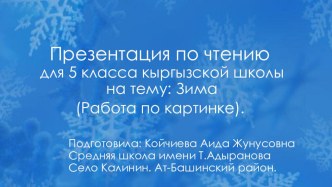 Презентация по чтению
для 5 класса кыргызской школы
на тему: Зима
(Работа по картинке).

Подготовила: Койчиева Аида Жунусовна
Средняя школа имени Т.Адыранова
Село Калинин. Ат-Башинский район.